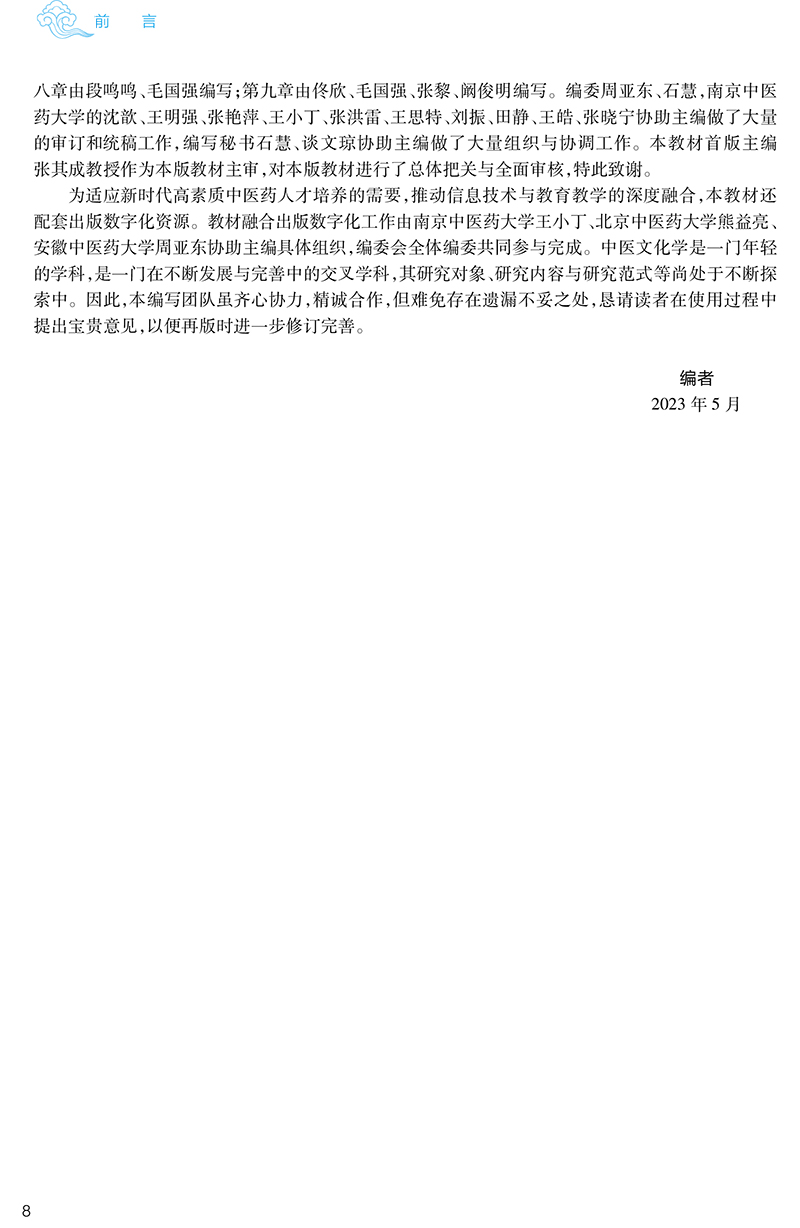 前　言

八章由段鸣鸣、毛国强编写；第九章由佟欣、毛国强、张黎、阚俊明编写。编委周亚东、石慧，南京中医药大学的沈歆、王明强、张艳萍、王小丁、张洪雷、王思特、刘振、田静、王皓、张晓宁协助主编做了大量的审订和统稿工作，编写秘书石慧、谈文琼协助主编做了大量组织与协调工作。本教材首版主编张其成教授作为本版教材主审，对本版教材进行了总体把关与全面审核，特此致谢。

为适应新时代高素质中医药人才培养的需要，推动信息技术与教育教学的深度融合，本教材还配套出版数字化资源。教材融合出版数字化工作由南京中医药大学王小丁、北京中医药大学熊益亮、安徽中医药大学周亚东协助主编具体组织，编委会全体编委共同参与完成。中医文化学是一门年轻的学科，是一门在不断发展与完善中的交叉学科，其研究对象、研究内容与研究范式等尚处于不断探索中。因此，本编写团队虽齐心协力，精诚合作，但难免存在遗漏不妥之处，恳请读者在使用过程中提出宝贵意见，以便再版时进一步修订完善。

编者
2023 年 5 月

8